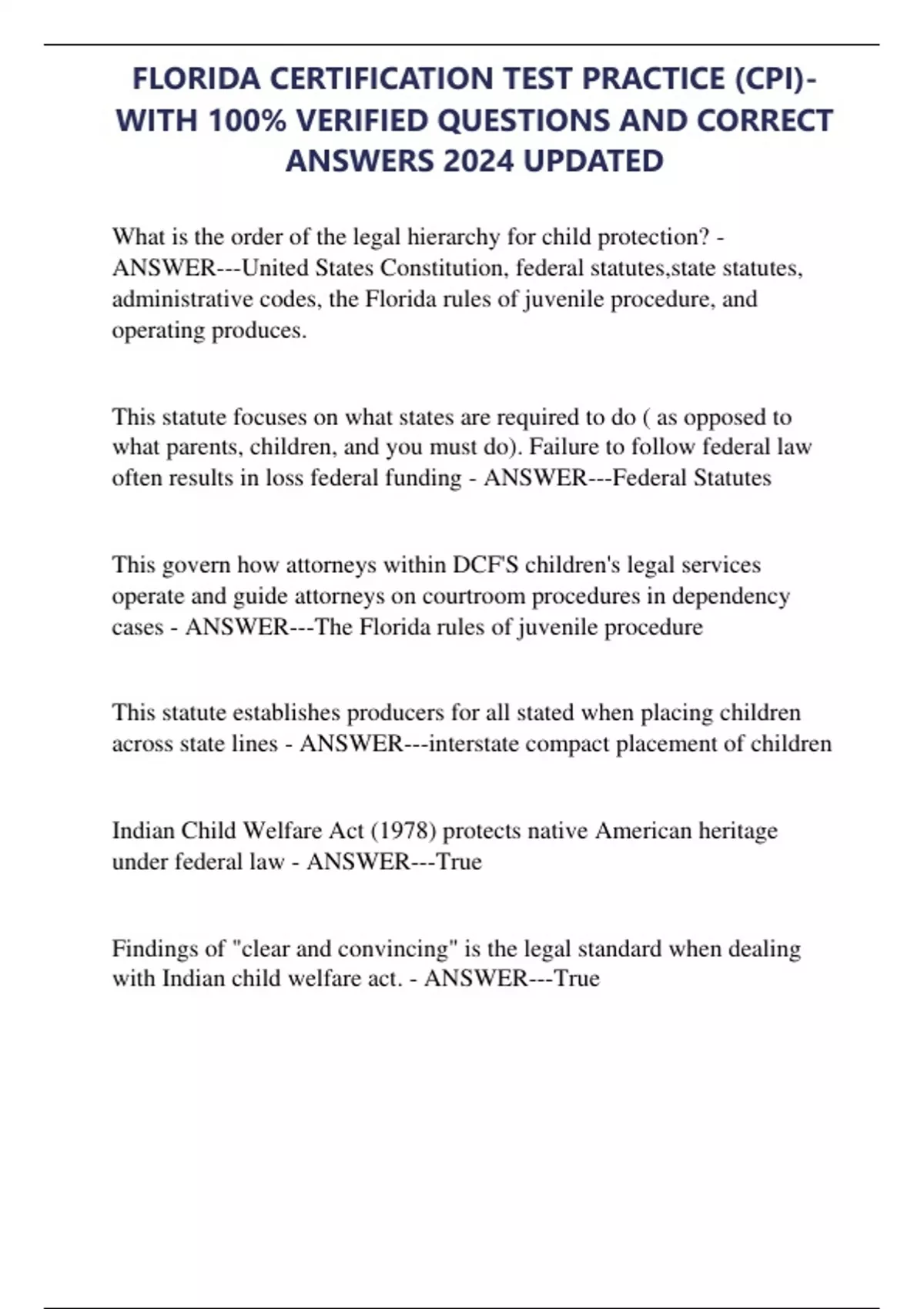 FLORIDA CERTIFICATION TEST PRACTICE (CPI)- WITH 100% VERIFIED QUESTIONS AND CORRECT ANSWERS 2024 UPDATED

What is the order of the legal hierarchy for child protection? - ANSWER---United States Constitution, federal statutes,state statutes, administrative codes, the Florida rules of juvenile procedure, and operating produces.

This statute focuses on what states are required to do ( as opposed to what parents, children, and you must do). Failure to follow federal law often results in loss federal funding - ANSWER---Federal Statutes

This govern how attorneys within DCF'S children's legal services operate and guide attorneys on courtroom procedures in dependency cases - ANSWER---The Florida rules of juvenile procedure

This statute establishes producers for all stated when placing children across state lines - ANSWER---interstate compact placement of children

Indian Child Welfare Act (1978) protects native American heritage under federal law - ANSWER---True

Findings of "clear and convincing" is the legal standard when dealing with Indian child welfare act. - ANSWER---True